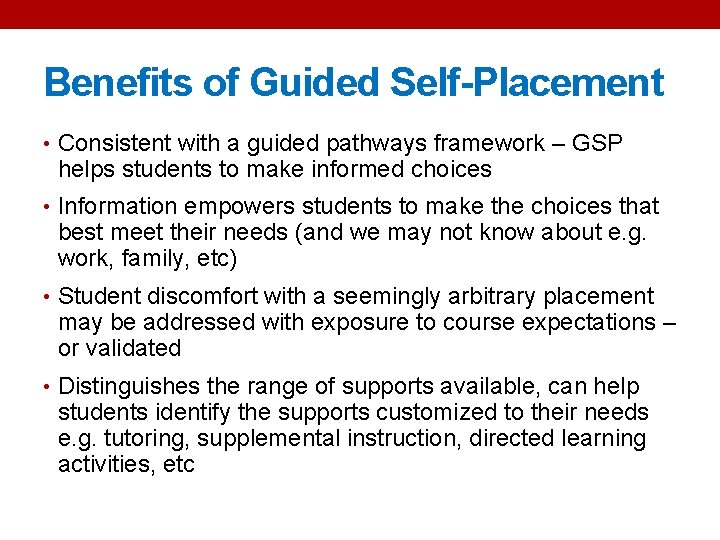 Benefits of Guided Self-Placement

• Consistent with a guided pathways framework – GSP helps students to make informed choices

• Information empowers students to make the choices that best meet their needs (and we may not know about e.g. work, family, etc)

• Student discomfort with a seemingly arbitrary placement may be addressed with exposure to course expectations – or validated

• Distinguishes the range of supports available, can help students identify the supports customized to their needs e.g. tutoring, supplemental instruction, directed learning activities, etc